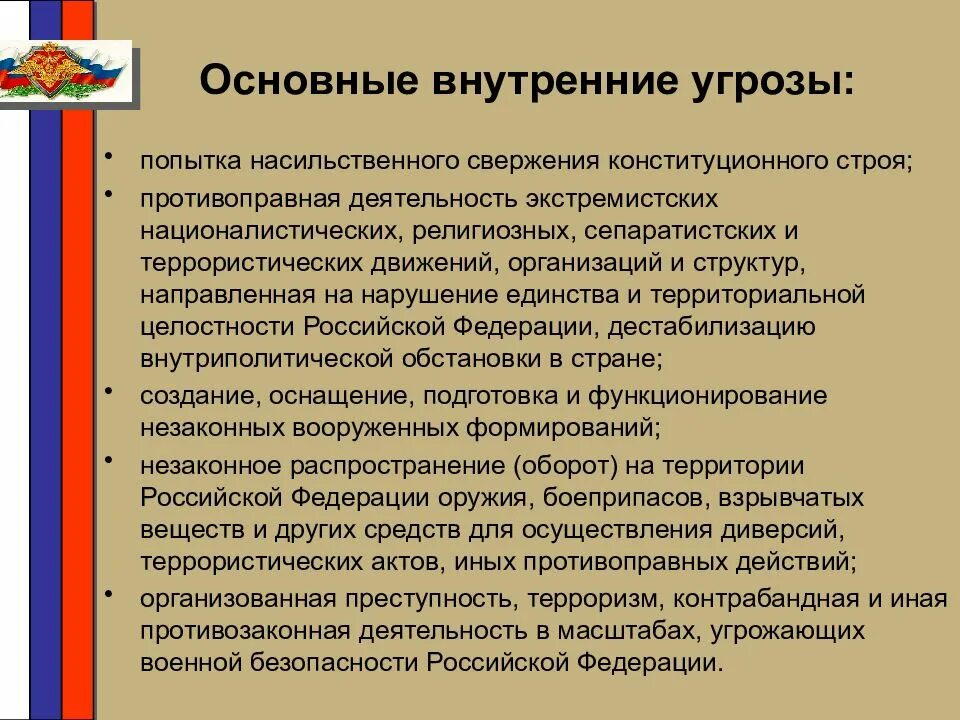 Основные внутренние угрозы:

• попытка насильственного свержения конституционного строя;

• противоправная деятельность экстремистских националистических, религиозных, сепаратистских и террористических движений, организаций и структур, направленная на нарушение единства и территориальной целостности Российской Федерации, дестабилизацию внутриполитической обстановки в стране;

• создание, оснащение, подготовка и функционирование незаконных вооруженных формирований;

• незаконное распространение (оборот) на территории Российской Федерации оружия, боеприпасов, взрывчатых веществ и других средств для осуществления диверсий, террористических актов, иных противоправных действий;

• организованная преступность, терроризм, контрабандная и иная противозаконная деятельность в масштабах, угрожающих военной безопасности Российской Федерации.